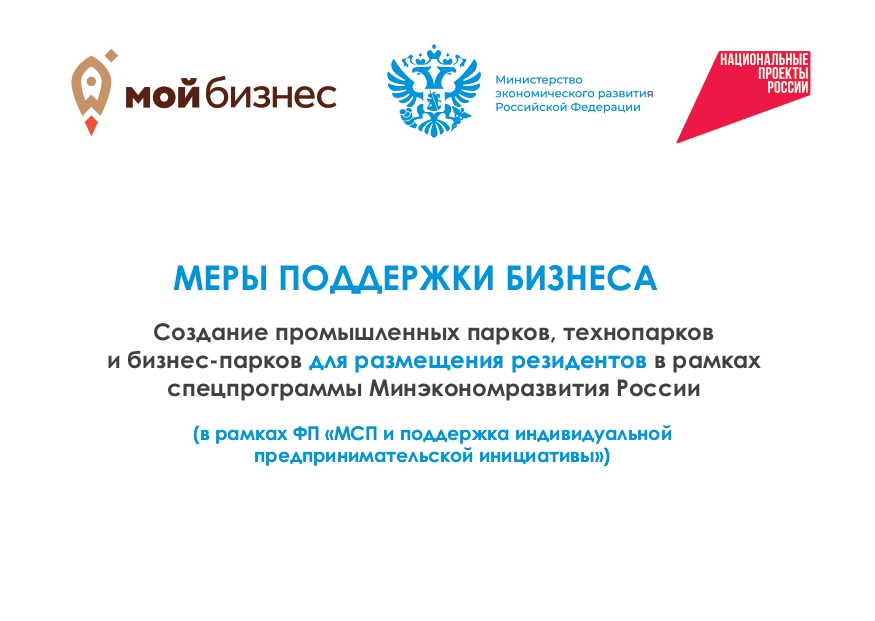 мой бизнес

Министерство экономического развития Российской Федерации

НАЦИОНАЛЬНЫЕ ПРОЕКТЫ РОССИИ

МЕРЫ ПОДДЕРЖКИ БИЗНЕСА

Создание промышленных парков, технопарков и бизнес-парков для размещения резидентов в рамках спецпрограммы Минэкономразвития России

(в рамках ФП «МСП и поддержка индивидуальной предпринимательской инициативы»)